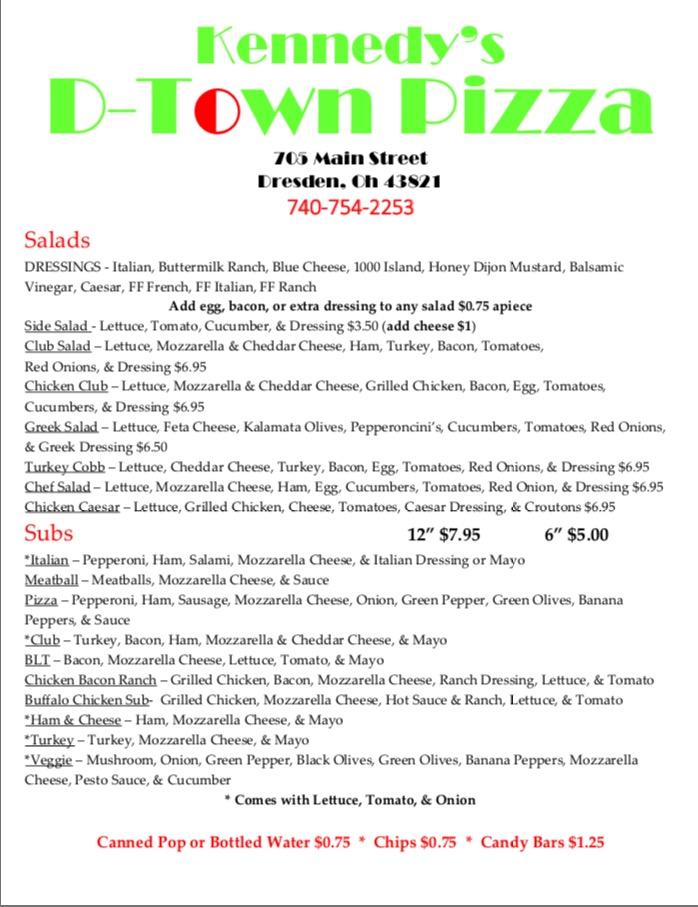 Kennedy's
D-Town Pizza

705 Main Street
Dresden, Oh 43821
740-754-2253

Salads

DRESSINGS - Italian, Buttermilk Ranch, Blue Cheese, 1000 Island, Honey Dijon Mustard, Balsamic Vinegar, Caesar, FF French, FF Italian, FF Ranch

Add egg, bacon, or extra dressing to any salad $0.75 apiece

Side Salad - Lettuce, Tomato, Cucumber, & Dressing $3.50 (add cheese $1)
Club Salad – Lettuce, Mozzarella & Cheddar Cheese, Ham, Turkey, Bacon, Tomatoes, Red Onions, & Dressing $6.95
Chicken Club – Lettuce, Mozzarella & Cheddar Cheese, Grilled Chicken, Bacon, Egg, Tomatoes, Cucumbers, & Dressing $6.95
Greek Salad – Lettuce, Feta Cheese, Kalamata Olives, Pepperoncini's, Cucumbers, Tomatoes, Red Onions, & Greek Dressing $6.50
Turkey Cobb – Lettuce, Cheddar Cheese, Turkey, Bacon, Egg, Tomatoes, Red Onions, & Dressing $6.95
Chef Salad – Lettuce, Mozzarella Cheese, Ham, Egg, Cucumbers, Tomatoes, Red Onion, & Dressing $6.95
Chicken Caesar – Lettuce, Grilled Chicken, Cheese, Tomatoes, Caesar Dressing, & Croutons $6.95

Subs 12" $7.95 6" $5.00

*Italian – Pepperoni, Ham, Salami, Mozzarella Cheese, & Italian Dressing or Mayo
Meatball – Meatballs, Mozzarella Cheese, & Sauce
Pizza – Pepperoni, Ham, Sausage, Mozzarella Cheese, Onion, Green Pepper, Green Olives, Banana Peppers, & Sauce
*Club – Turkey, Bacon, Ham, Mozzarella & Cheddar Cheese, & Mayo
BLT – Bacon, Mozzarella Cheese, Lettuce, Tomato, & Mayo
Chicken Bacon Ranch – Grilled Chicken, Bacon, Mozzarella Cheese, Ranch Dressing, Lettuce, & Tomato
Buffalo Chicken Sub- Grilled Chicken, Mozzarella Cheese, Hot Sauce & Ranch, Lettuce, & Tomato
*Ham & Cheese – Ham, Mozzarella Cheese, & Mayo
*Turkey – Turkey, Mozzarella Cheese, & Mayo
*Veggie – Mushroom, Onion, Green Pepper, Black Olives, Green Olives, Banana Peppers, Mozzarella Cheese, Pesto Sauce, & Cucumber

* Comes with Lettuce, Tomato, & Onion

Canned Pop or Bottled Water $0.75 * Chips $0.75 * Candy Bars $1.25